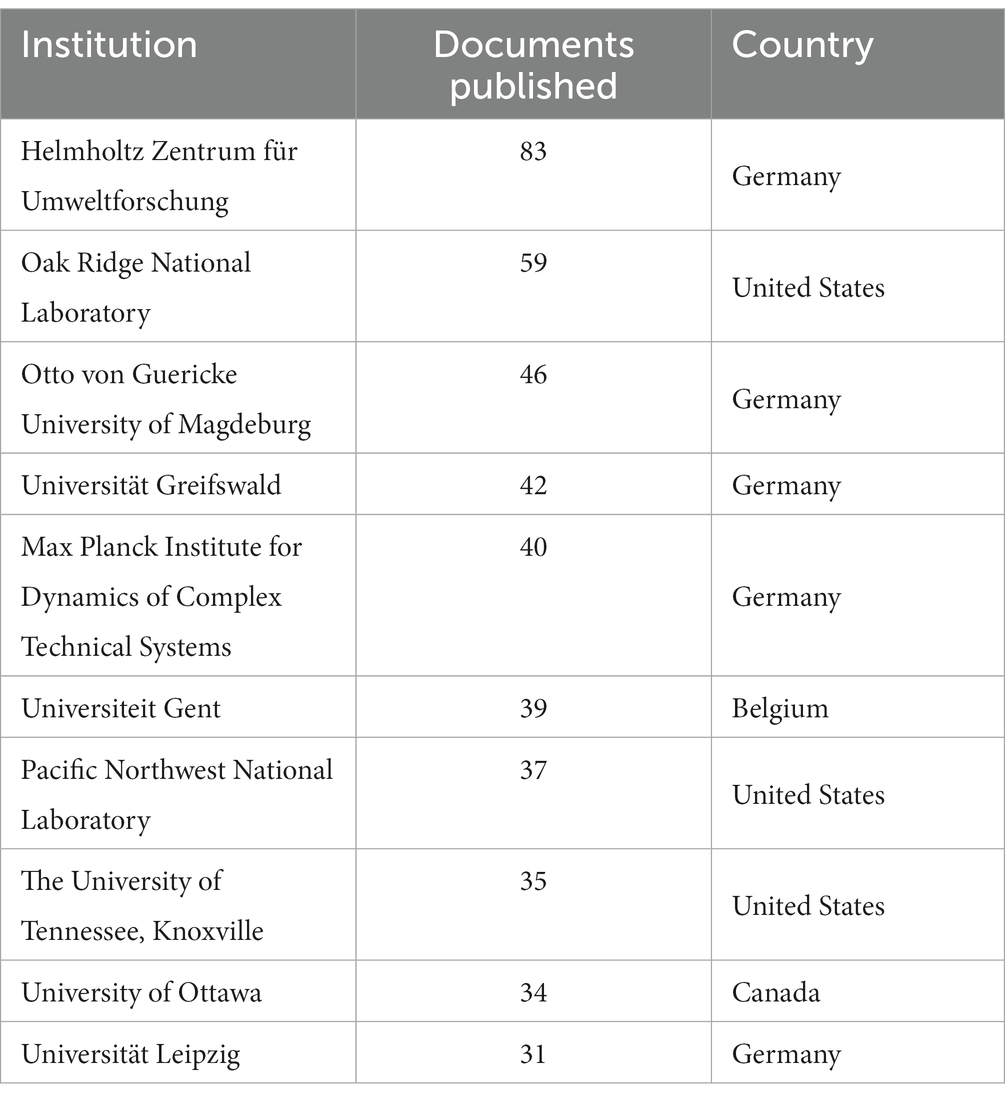 | Institution | Documents published | Country |
|---|---|---|
| Helmholtz Zentrum für Umweltforschung | 83 | Germany |
| Oak Ridge National Laboratory | 59 | United States |
| Otto von Guericke University of Magdeburg | 46 | Germany |
| Universität Greifswald | 42 | Germany |
| Max Planck Institute for Dynamics of Complex Technical Systems | 40 | Germany |
| Universiteit Gent | 39 | Belgium |
| Pacific Northwest National Laboratory | 37 | United States |
| The University of Tennessee, Knoxville | 35 | United States |
| University of Ottawa | 34 | Canada |
| Universität Leipzig | 31 | Germany |